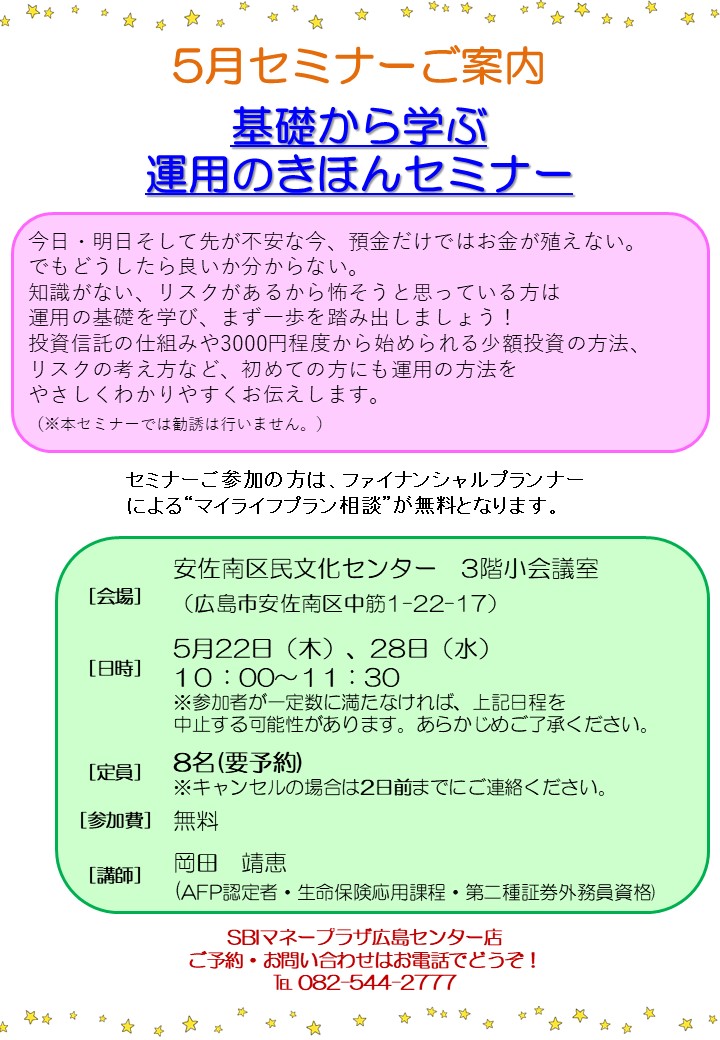 5月セミナーご案内

基礎から学ぶ
運用のきほんセミナー

今日・明日そして先が不安な今、預金だけではお金が殖えない。
でもどうしたら良いか分からない。
知識がない、リスクがあるから怖そうと思っている方は
運用の基礎を学び、まず一歩を踏み出しましょう！
投資信託の仕組みや3000円程度から始められる少額投資の方法、
リスクの考え方など、初めての方にも運用の方法を
やさしくわかりやすくお伝えします。
（※本セミナーでは勧誘は行いません。）

セミナーご参加の方は、ファイナンシャルプランナー
による“マイライフプラン相談”が無料となります。

［会場］ 安佐南区民文化センター　3階小会議室
（広島市安佐南区中筋1-22-17）

［日時］ 5月22日（木）、28日（水）
10：00～11：30
※参加者が一定数に満たなければ、上記日程を
中止する可能性があります。あらかじめご了承ください。

［定員］ 8名(要予約)
※キャンセルの場合は2日前までにご連絡ください。

［参加費］ 無料

［講師］ 岡田　靖恵
(AFP認定者・生命保険応用課程・第二種証券外務員資格)

SBIマネープラザ広島センター店
ご予約・お問い合わせはお電話でどうぞ！
TEL 082-544-2777